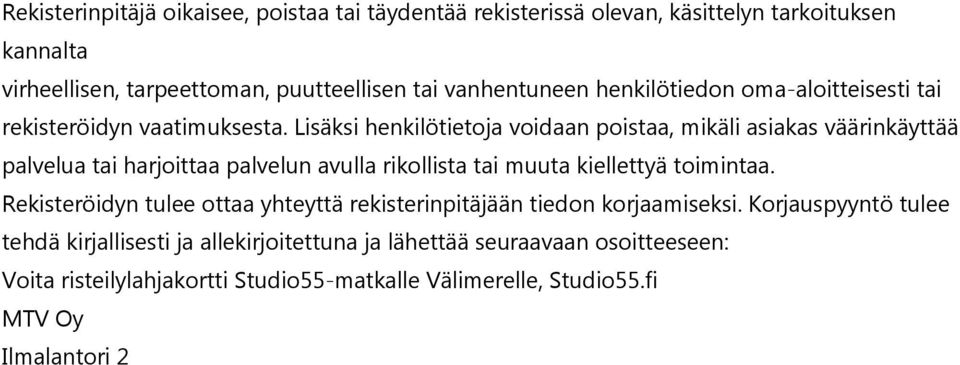 Rekisterinpitäjä oikaisee, poistaa tai täydentää rekisterissä olevan, käsittelyn tarkoituksen kannalta
virheellisen, tarpeettoman, puutteellisen tai vanhentuneen henkilötiedon oma-aloitteisesti tai rekisteröidyn vaatimuksesta. Lisäksi henkilötietoja voidaan poistaa, mikäli asiakas väärinkäyttää palvelua tai harjoittaa palvelun avulla rikollista tai muuta kiellettyä toimintaa.
Rekisteröidyn tulee ottaa yhteyttä rekisterinpitäjään tiedon korjaamiseksi. Korjauspyyntö tulee tehdä kirjallisesti ja allekirjoitettuna ja lähettää seuraavaan osoitteeseen:
Voita risteilylahjakortti Studio55-matkalle Välimerelle, Studio55.fi
MTV Oy
Ilmalantori 2